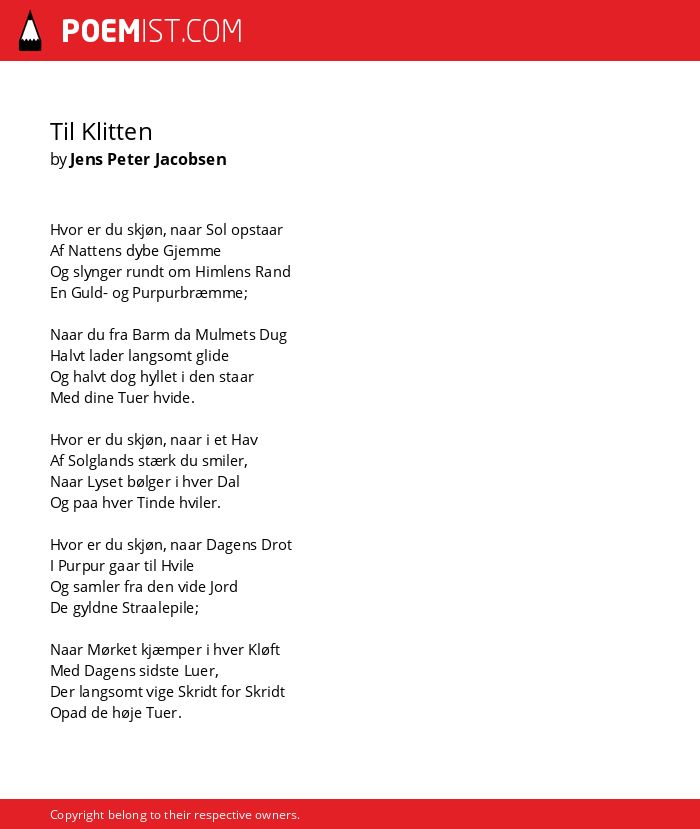 POEMIST.COM

Til Klitten
by Jens Peter Jacobsen

Hvor er du skjøn, naar Sol opstaar
Af Nattens dybe Gjemme
Og slynger rundt om Himlens Rand
En Guld- og Purpurbræmme;

Naar du fra Barm da Mulmets Dug
Halvt lader langsomt glide
Og halvt dog hyllet i den staar
Med dine Tuer hvide.

Hvor er du skjøn, naar i et Hav
Af Solglands stærk du smiler,
Naar Lyset bølger i hver Dal
Og paa hver Tinde hviler.

Hvor er du skjøn, naar Dagens Drot
I Purpur gaar til Hvile
Og samler fra den vide Jord
De gyldne Straalepile;

Naar Mørket kjæmper i hver Kløft
Med Dagens sidste Luer,
Der langsomt vige Skridt for Skridt
Opad de høje Tuer.

Copyright belong to their respective owners.